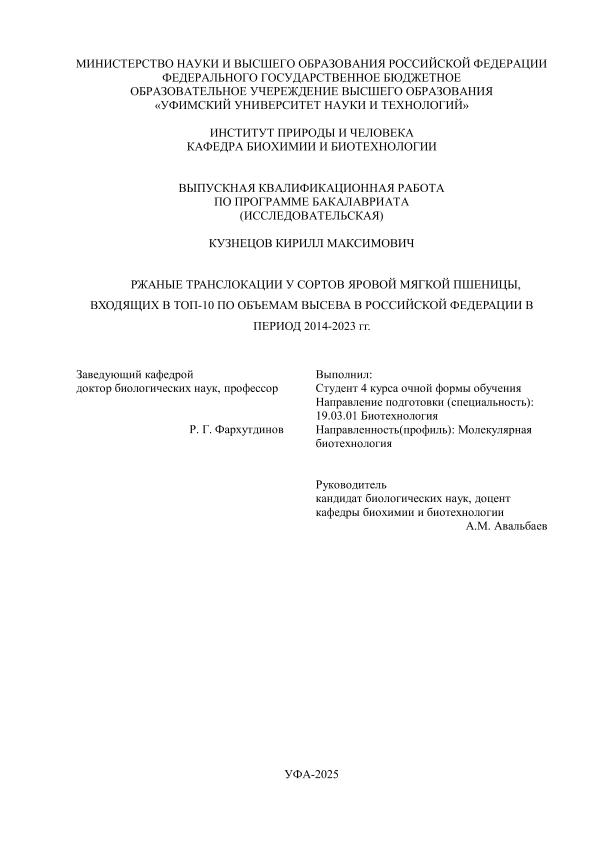 МИНИСТЕРСТВО НАУКИ И ВЫСШЕГО ОБРАЗОВАНИЯ РОССИЙСКОЙ ФЕДЕРАЦИИ
ФЕДЕРАЛЬНОГО ГОСУДАРСТВЕННОЕ БЮДЖЕТНОЕ
ОБРАЗОВАТЕЛЬНОЕ УЧЕРЕЖДЕНИЕ ВЫСШЕГО ОБРАЗОВАНИЯ
«УФИМСКИЙ УНИВЕРСИТЕТ НАУКИ И ТЕХНОЛОГИЙ»

ИНСТИТУТ ПРИРОДЫ И ЧЕЛОВЕКА
КАФЕДРА БИОХИМИИ И БИОТЕХНОЛОГИИ

ВЫПУСКНАЯ КВАЛИФИКАЦИОННАЯ РАБОТА
ПО ПРОГРАММЕ БАКАЛАВРИАТА
(ИССЛЕДОВАТЕЛЬСКАЯ)

КУЗНЕЦОВ КИРИЛЛ МАКСИМОВИЧ

РЖАНЫЕ ТРАНСЛОКАЦИИ У СОРТОВ ЯРОВОЙ МЯГКОЙ ПШЕНИЦЫ, ВХОДЯЩИХ В ТОП-10 ПО ОБЪЕМАМ ВЫСЕВА В РОССИЙСКОЙ ФЕДЕРАЦИИ В ПЕРИОД 2014-2023 гг.

Заведующий кафедрой
доктор биологических наук, профессор

Р. Г. Фархутдинов

Выполнил:
Студент 4 курса очной формы обучения
Направление подготовки (специальность): 19.03.01 Биотехнология
Направленность(профиль): Молекулярная биотехнология

Руководитель
кандидат биологических наук, доцент
кафедры биохимии и биотехнологии
А.М. Авальбаев

УФА-2025